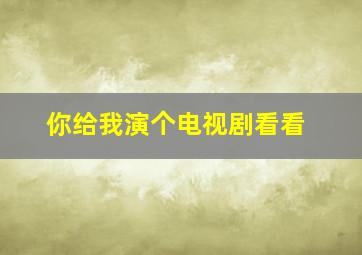 你给我演个电视剧看看